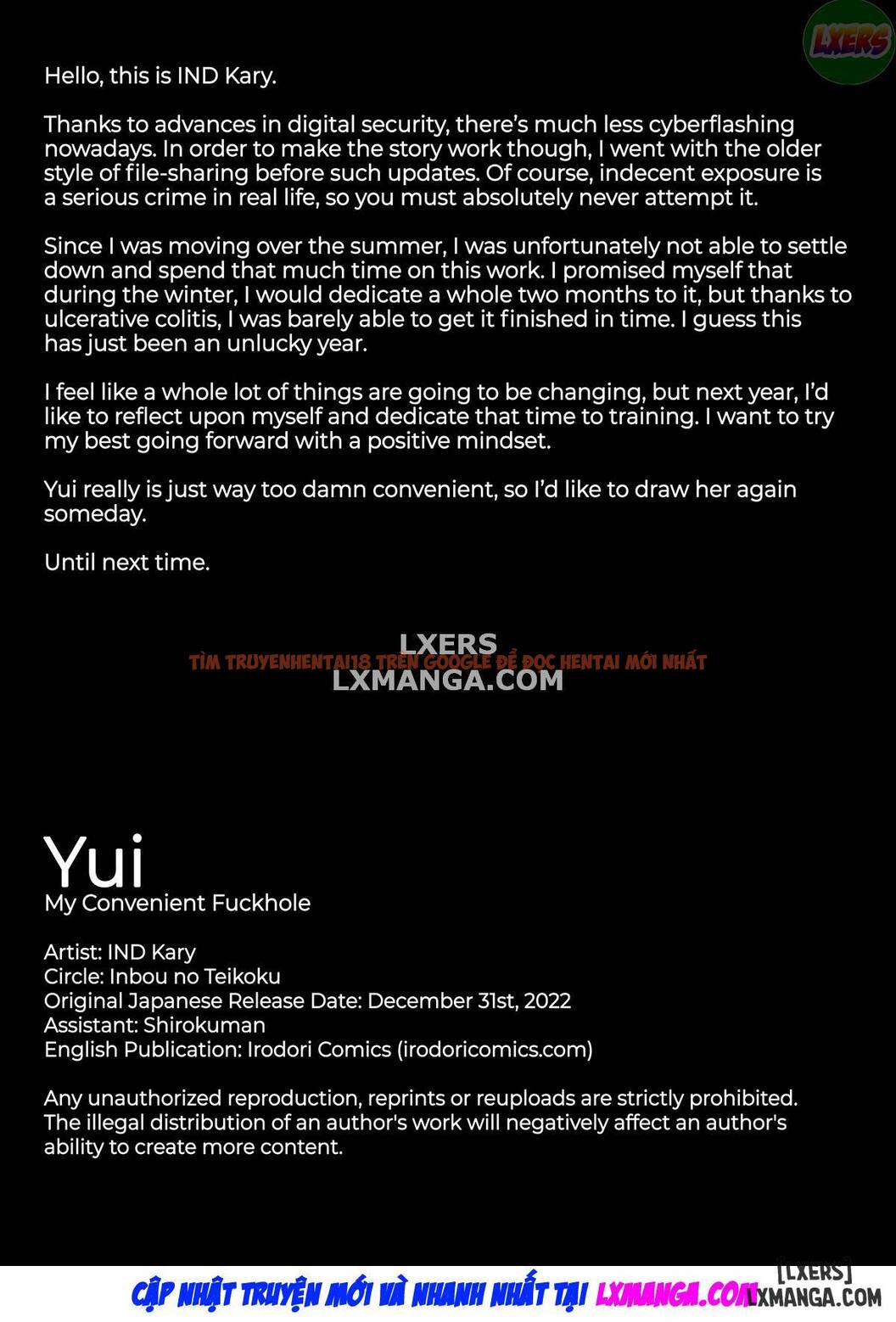 LXERS

Hello, this is IND Kary.

Thanks to advances in digital security, there's much less cyberflashing nowadays. In order to make the story work though, I went with the older style of file-sharing before such updates. Of course, indecent exposure is a serious crime in real life, so you must absolutely never attempt it.

Since I was moving over the summer, I was unfortunately not able to settle down and spend that much time on this work. I promised myself that during the winter, I would dedicate a whole two months to it, but thanks to ulcerative colitis, I was barely able to get it finished in time. I guess this has just been an unlucky year.

I feel like a whole lot of things are going to be changing, but next year, I'd like to reflect upon myself and dedicate that time to training. I want to try my best going forward with a positive mindset.

Yui really is just way too damn convenient, so I'd like to draw her again someday.

Until next time.

LXERS
TÌM TRUYENHENTAI18 TRÊN GOOGLE ĐỂ ĐỌC HENTAI MỚI NHẤT
LXMANGA.COM

Yui
My Convenient Fuckhole

Artist: IND Kary
Circle: Inbou no Teikoku
Original Japanese Release Date: December 31st, 2022
Assistant: Shirokuman
English Publication: Irodori Comics (irodoricomics.com)

Any unauthorized reproduction, reprints or reuploads are strictly prohibited. The illegal distribution of an author's work will negatively affect an author's ability to create more content.

CẬP NHẬT TRUYỆN MỚI VÀ NHANH NHẤT TẠI LXMANGA.COM [LXERS] LXMANGA.COM